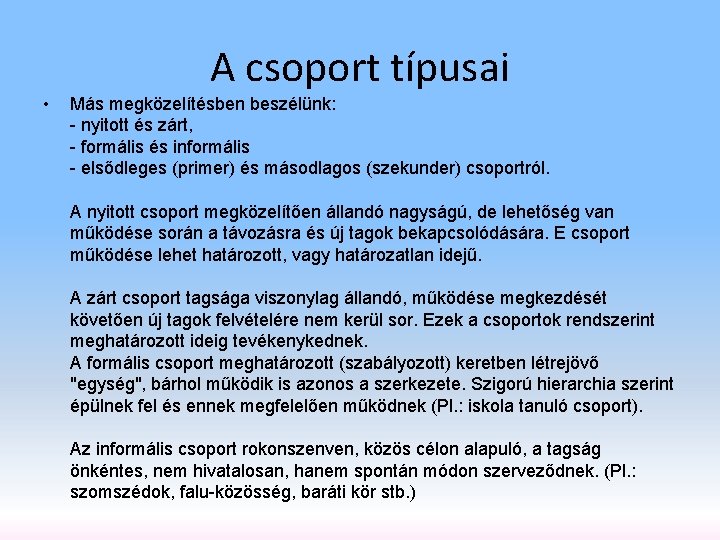 A csoport típusai

• Más megközelítésben beszélünk:
- nyitott és zárt,
- formális és informális
- elsődleges (primer) és másodlagos (szekunder) csoportról.

A nyitott csoport megközelítően állandó nagyságú, de lehetőség van működése során a távozásra és új tagok bekapcsolódására. E csoport működése lehet határozott, vagy határozatlan idejű.

A zárt csoport tagsága viszonylag állandó, működése megkezdését követően új tagok felvételére nem kerül sor. Ezek a csoportok rendszerint meghatározott ideig tevékenykednek.
A formális csoport meghatározott (szabályozott) keretben létrejövő "egység", bárhol működik is azonos a szerkezete. Szigorú hierarchia szerint épülnek fel és ennek megfelelően működnek (Pl.: iskola tanuló csoport).

Az informális csoport rokonszenven, közös célon alapuló, a tagság önkéntes, nem hivatalosan, hanem spontán módon szerveződnek. (Pl.: szomszédok, falu-közösség, baráti kör stb.)